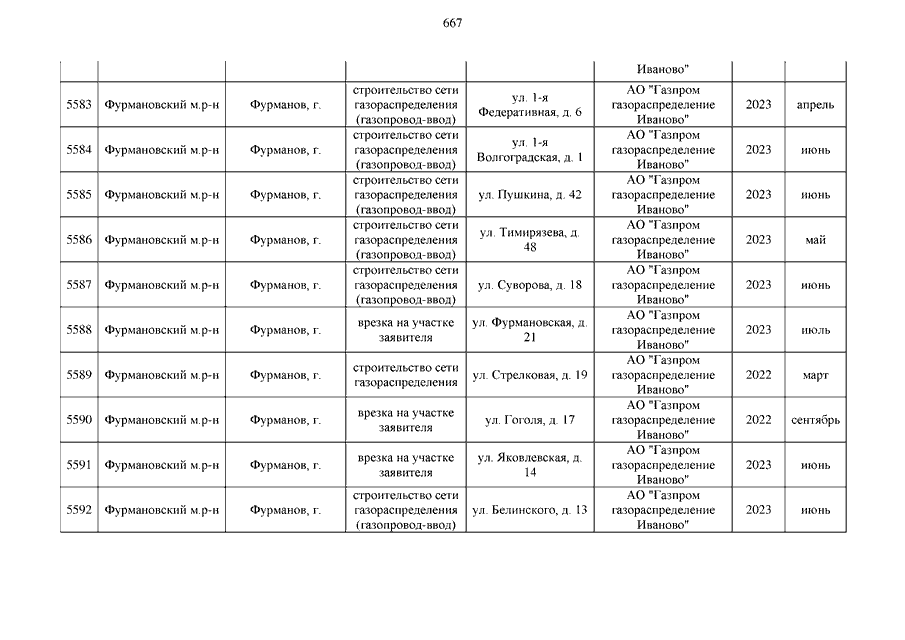 667

| | | | | | | | |
|---|---|---|---|---|---|---|---|
| | | | | | Иваново" | | |
| 5583 | Фурмановский м.р-н | Фурманов, г. | строительство сети газораспределения (газопровод-ввод) | ул. 1-я Федеративная, д. 6 | АО "Газпром газораспределение Иваново" | 2023 | апрель |
| 5584 | Фурмановский м.р-н | Фурманов, г. | строительство сети газораспределения (газопровод-ввод) | ул. 1-я Волгоградская, д. 1 | АО "Газпром газораспределение Иваново" | 2023 | июнь |
| 5585 | Фурмановский м.р-н | Фурманов, г. | строительство сети газораспределения (газопровод-ввод) | ул. Пушкина, д. 42 | АО "Газпром газораспределение Иваново" | 2023 | июнь |
| 5586 | Фурмановский м.р-н | Фурманов, г. | строительство сети газораспределения (газопровод-ввод) | ул. Тимирязева, д. 48 | АО "Газпром газораспределение Иваново" | 2023 | май |
| 5587 | Фурмановский м.р-н | Фурманов, г. | строительство сети газораспределения (газопровод-ввод) | ул. Суворова, д. 18 | АО "Газпром газораспределение Иваново" | 2023 | июнь |
| 5588 | Фурмановский м.р-н | Фурманов, г. | врезка на участке заявителя | ул. Фурмановская, д. 21 | АО "Газпром газораспределение Иваново" | 2023 | июль |
| 5589 | Фурмановский м.р-н | Фурманов, г. | строительство сети газораспределения | ул. Стрелковая, д. 19 | АО "Газпром газораспределение Иваново" | 2022 | март |
| 5590 | Фурмановский м.р-н | Фурманов, г. | врезка на участке заявителя | ул. Гоголя, д. 17 | АО "Газпром газораспределение Иваново" | 2022 | сентябрь |
| 5591 | Фурмановский м.р-н | Фурманов, г. | врезка на участке заявителя | ул. Яковлевская, д. 14 | АО "Газпром газораспределение Иваново" | 2023 | июнь |
| 5592 | Фурмановский м.р-н | Фурманов, г. | строительство сети газораспределения (газопровод-ввод) | ул. Белинского, д. 13 | АО "Газпром газораспределение Иваново" | 2023 | июнь |